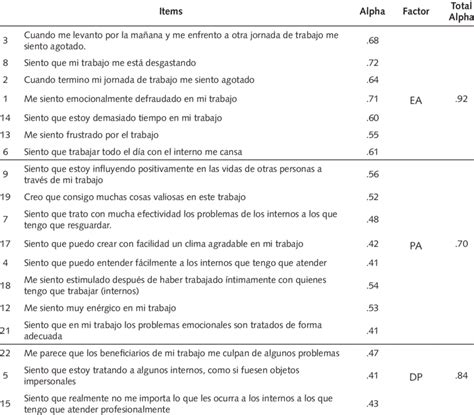 |  | Items | Alpha | Factor | Total Alpha |
|---|---|---|---|---|
| 3 | Cuando me levanto por la mañana y me enfrento a otra jornada de trabajo me siento agotado. | .68 |  |  |
| 8 | Siento que mi trabajo me está desgastando | .72 |  |  |
| 2 | Cuando termino mi jornada de trabajo me siento agotado | .64 |  |  |
| 1 | Me siento emocionalmente defraudado en mi trabajo | .71 | EA | .92 |
| 14 | Siento que estoy demasiado tiempo en mi trabajo | .60 |  |  |
| 13 | Me siento frustrado por el trabajo | .55 |  |  |
| 6 | Siento que trabajar todo el día con el interno me cansa | .61 |  |  |
| 9 | Siento que estoy influyendo positivamente en las vidas de otras personas a través de mi trabajo | .56 |  |  |
| 19 | Creo que consigo muchas cosas valiosas en este trabajo | .52 |  |  |
| 7 | Siento que trato con mucha efectividad los problemas de los internos a los que tengo que resguardar. | .48 |  |  |
| 17 | Siento que puedo crear con facilidad un clima agradable en mi trabajo | .42 | PA | .70 |
| 4 | Siento que puedo entender fácilmente a los internos que tengo que atender | .41 |  |  |
| 18 | Me siento estimulado después de haber trabajado íntimamente con quienes tengo que trabajar (internos) | .54 |  |  |
| 12 | Me siento muy enérgico en mi trabajo | .53 |  |  |
| 21 | Siento que en mi trabajo los problemas emocionales son tratados de forma adecuada | .41 |  |  |
| 22 | Me parece que los beneficiarios de mi trabajo me culpan de algunos problemas | .47 |  |  |
| 5 | Siento que estoy tratando a algunos internos, como si fuesen objetos impersonales | .41 | DP | .84 |
| 15 | Siento que realmente no me importa lo que les ocurra a los internos a los que tengo que atender profesionalmente | .43 |  |  |